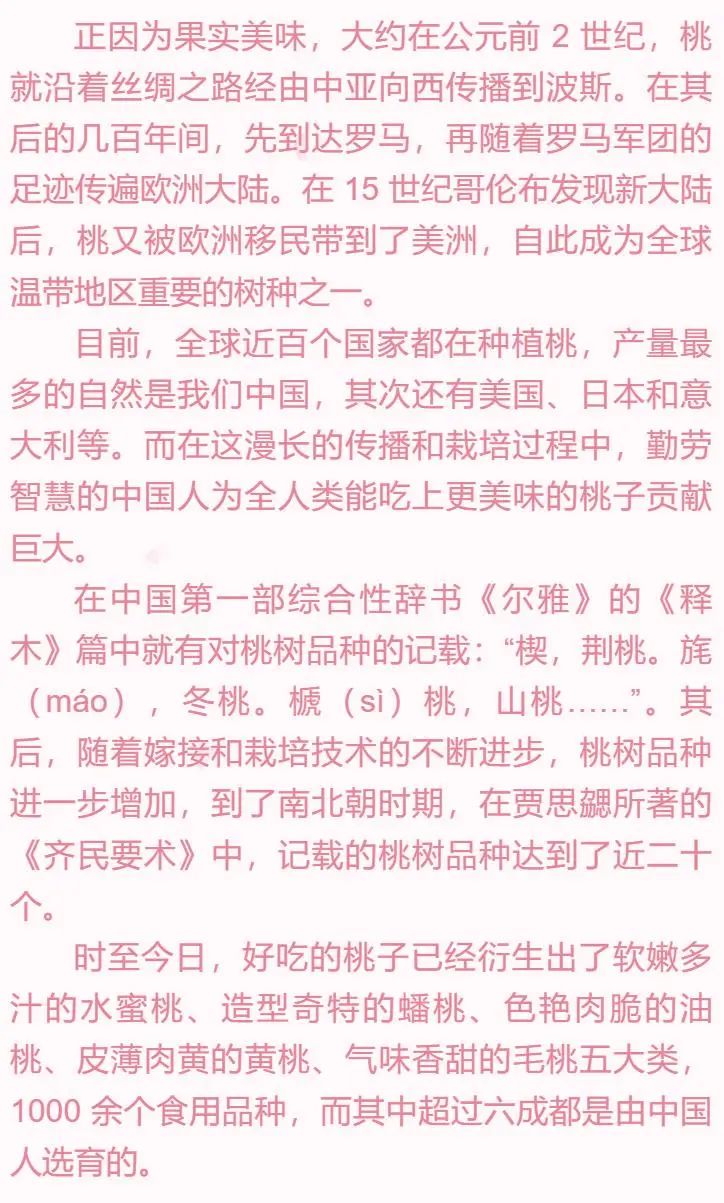 正因为果实美味，大约在公元前 2 世纪，桃就沿着丝绸之路经由中亚向西传播到波斯。在其后的几百年间，先到达罗马，再随着罗马军团的足迹传遍欧洲大陆。在 15 世纪哥伦布发现新大陆后，桃又被欧洲移民带到了美洲，自此成为全球温带地区重要的树种之一。

目前，全球近百个国家都在种植桃，产量最多的自然是我们中国，其次还有美国、日本和意大利等。而在这漫长的传播和栽培过程中，勤劳智慧的中国人为全人类能吃上更美味的桃子贡献巨大。

在中国第一部综合性辞书《尔雅》的《释木》篇中就有对桃树品种的记载：“楔，荆桃。旄（máo），冬桃。榹（sì）桃，山桃……”。其后，随着嫁接和栽培技术的不断进步，桃树品种进一步增加，到了南北朝时期，在贾思勰所著的《齐民要术》中，记载的桃树品种达到了近二十个。

时至今日，好吃的桃子已经衍生出了软嫩多汁的水蜜桃、造型奇特的蟠桃、色艳肉脆的油桃、皮薄肉黄的黄桃、气味香甜的毛桃五大类，1000 余个食用品种，而其中超过六成都是由中国人选育的。